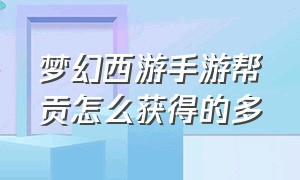 梦幻西游手游帮贡怎么获得的多